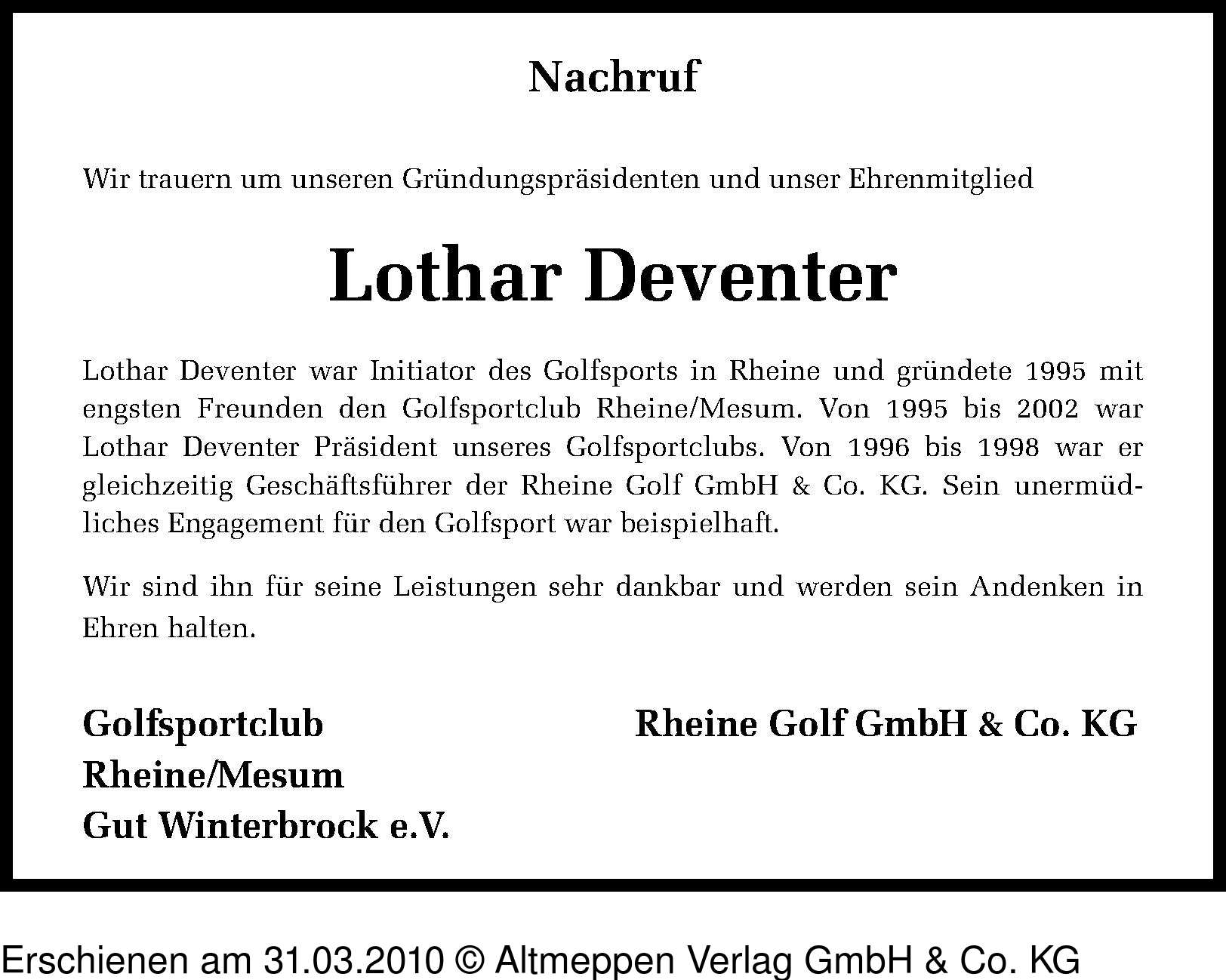 Nachruf

Wir trauern um unseren Gründungspräsidenten und unser Ehrenmitglied

Lothar Deventer

Lothar Deventer war Initiator des Golfsports in Rheine und gründete 1995 mit engsten Freunden den Golfsportclub Rheine/Mesum. Von 1995 bis 2002 war Lothar Deventer Präsident unseres Golfsportclubs. Von 1996 bis 1998 war er gleichzeitig Geschäftsführer der Rheine Golf GmbH & Co. KG. Sein unermüdliches Engagement für den Golfsport war beispielhaft.

Wir sind ihn für seine Leistungen sehr dankbar und werden sein Andenken in Ehren halten.

Golfsportclub
Rheine/Mesum
Gut Winterbrock e.V.

Rheine Golf GmbH & Co. KG

Erschienen am 31.03.2010 © Altmeppen Verlag GmbH & Co. KG